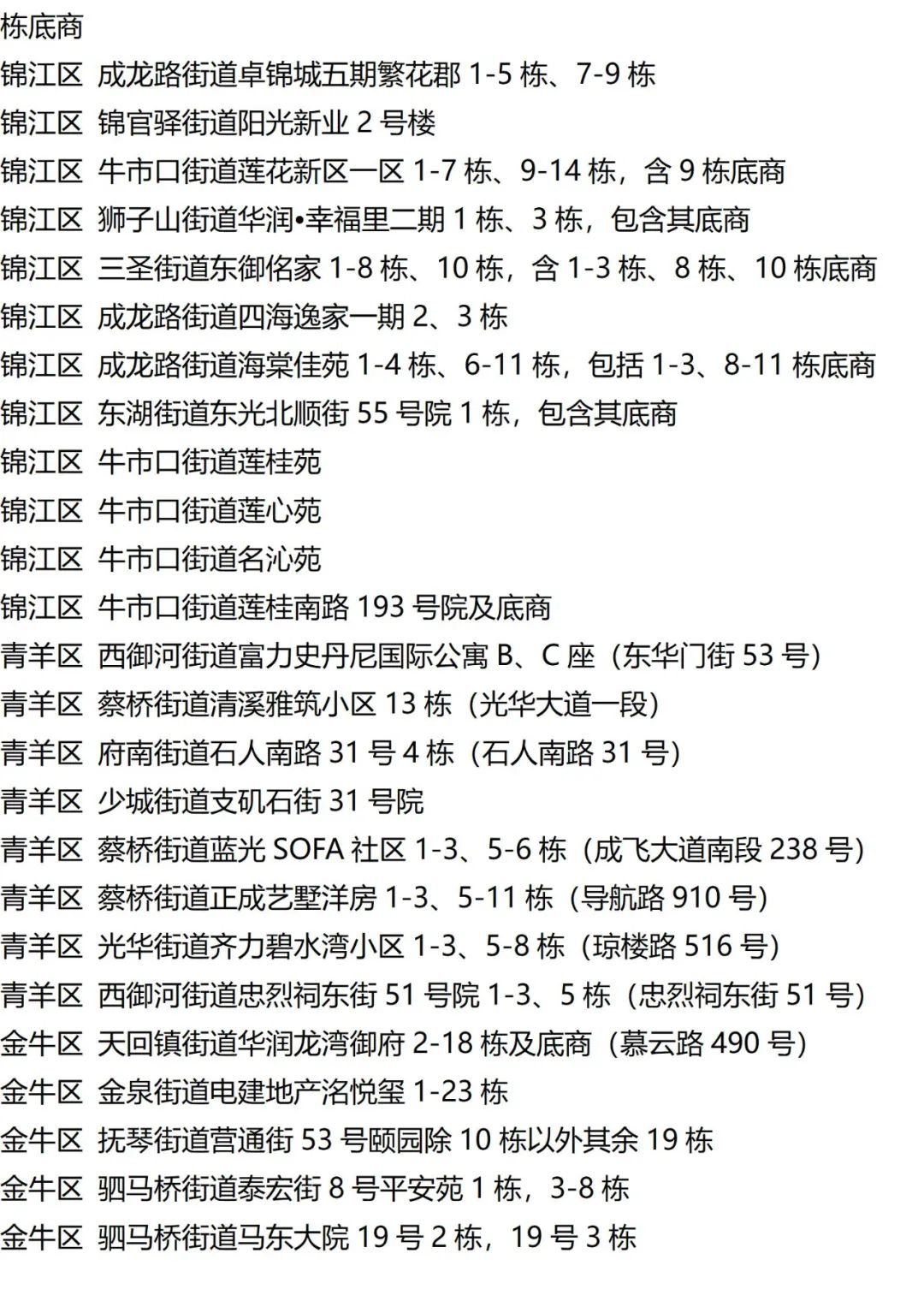 栋底商
锦江区 成龙路街道卓锦城五期繁花郡 1-5 栋、7-9 栋
锦江区 锦官驿街道阳光新业 2 号楼
锦江区 牛市口街道莲花新区一区 1-7 栋、9-14 栋，含 9 栋底商
锦江区 狮子山街道华润•幸福里二期 1 栋、3 栋，包含其底商
锦江区 三圣街道东御佲家 1-8 栋、10 栋，含 1-3 栋、8 栋、10 栋底商
锦江区 成龙路街道四海逸家一期 2、3 栋
锦江区 成龙路街道海棠佳苑 1-4 栋、6-11 栋，包括 1-3、8-11 栋底商
锦江区 东湖街道东光北顺街 55 号院 1 栋，包含其底商
锦江区 牛市口街道莲桂苑
锦江区 牛市口街道莲心苑
锦江区 牛市口街道名沁苑
锦江区 牛市口街道莲桂南路 193 号院及底商
青羊区 西御河街道富力史丹尼国际公寓 B、C 座（东华门街 53 号）
青羊区 蔡桥街道清溪雅筑小区 13 栋（光华大道一段）
青羊区 府南街道石人南路 31 号 4 栋（石人南路 31 号）
青羊区 少城街道支矶石街 31 号院
青羊区 蔡桥街道蓝光 SOFA 社区 1-3、5-6 栋（成飞大道南段 238 号）
青羊区 蔡桥街道正成艺墅洋房 1-3、5-11 栋（导航路 910 号）
青羊区 光华街道齐力碧水湾小区 1-3、5-8 栋（琼楼路 516 号）
青羊区 西御河街道忠烈祠东街 51 号院 1-3、5 栋（忠烈祠东街 51 号）
金牛区 天回镇街道华润龙湾御府 2-18 栋及底商（慕云路 490 号）
金牛区 金泉街道电建地产洺悦玺 1-23 栋
金牛区 抚琴街道营通街 53 号颐园除 10 栋以外其余 19 栋
金牛区 驷马桥街道泰宏街 8 号平安苑 1 栋，3-8 栋
金牛区 驷马桥街道马东大院 19 号 2 栋，19 号 3 栋